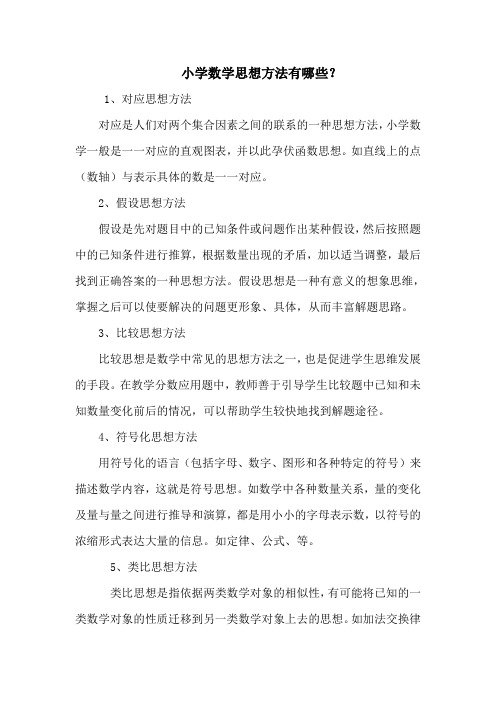 小学数学思想方法有哪些？

1、对应思想方法

对应是人们对两个集合因素之间的联系的一种思想方法，小学数学一般是一一对应的直观图表，并以此孕伏函数思想。如直线上的点（数轴）与表示具体的数是一一对应。

2、假设思想方法

假设是先对题目中的已知条件或问题作出某种假设，然后按照题中的已知条件进行推算，根据数量出现的矛盾，加以适当调整，最后找到正确答案的一种思想方法。假设思想是一种有意义的想象思维，掌握之后可以使要解决的问题更形象、具体，从而丰富解题思路。

3、比较思想方法

比较思想是数学中常见的思想方法之一，也是促进学生思维发展的手段。在教学分数应用题中，教师善于引导学生比较题中已知和未知数量变化前后的情况，可以帮助学生较快地找到解题途径。

4、符号化思想方法

用符号化的语言（包括字母、数字、图形和各种特定的符号）来描述数学内容，这就是符号思想。如数学中各种数量关系，量的变化及量与量之间进行推导和演算，都是用小小的字母表示数，以符号的浓缩形式表达大量的信息。如定律、公式、等。

5、类比思想方法

类比思想是指依据两类数学对象的相似性，有可能将已知的一类数学对象的性质迁移到另一类数学对象上去的思想。如加法交换律